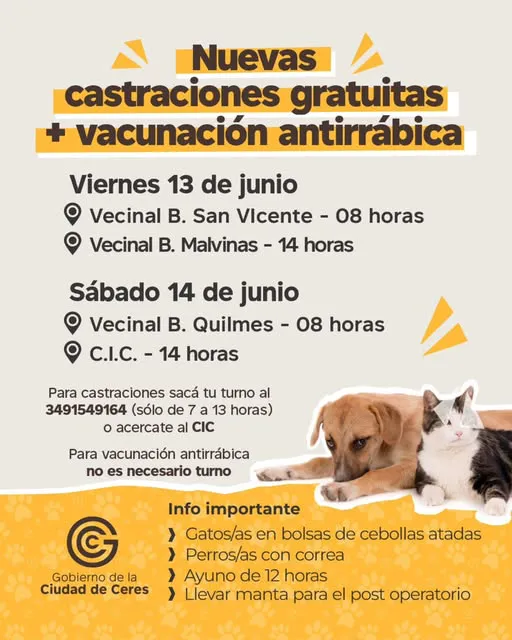 Nuevas castraciones gratuitas + vacunación antirrábica

Viernes 13 de junio

Vecinal B. San VIcente - 08 horas

Vecinal B. Malvinas - 14 horas

Sábado 14 de junio

Vecinal B. Quilmes - 08 horas

C.I.C. - 14 horas

Para castraciones sacá tu turno al 3491549164 (sólo de 7 a 13 horas) o acercate al CIC

Para vacunación antirrábica no es necesario turno

Gobierno de la
Ciudad de Ceres

Info importante

❯ Gatos/as en bolsas de cebollas atadas
❯ Perros/as con correa
❯ Ayuno de 12 horas
❯ Llevar manta para el post operatorio